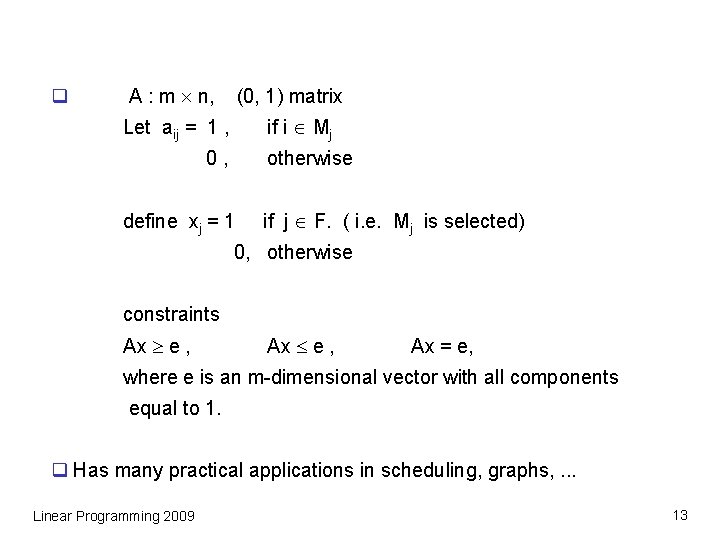 $A : m \times n$, (0, 1) matrix
Let $a_{ij} = 1$ , if $i \in M_j$
0 , otherwise

define $x_j = 1$ if $j \in F$. ( i.e. $M_j$ is selected)
0, otherwise

constraints
$Ax \geq e$ , $Ax \leq e$ , $Ax = e$,
where e is an m-dimensional vector with all components equal to 1.

Has many practical applications in scheduling, graphs, ...

Linear Programming 2009

13